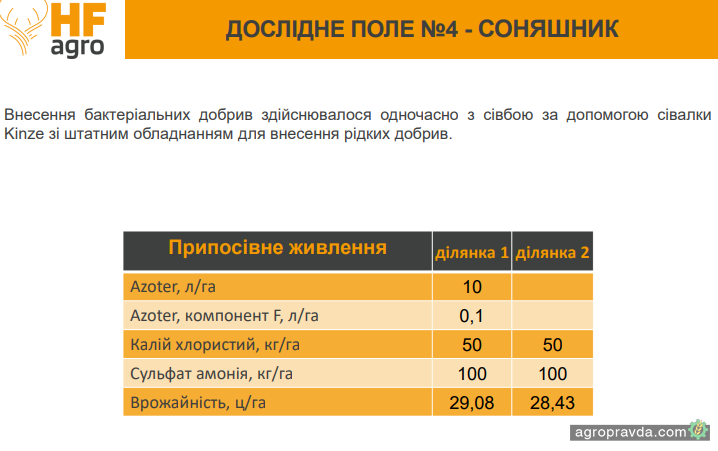 HF agro

ДОСЛІДНЕ ПОЛЕ №4 - СОНЯШНИК

Внесення бактеріальних добрив здійснювалося одночасно з сівбою за допомогою сівалки Kinze зі штатним обладнанням для внесення рідких добрив.

| Припосівне живлення | ділянка 1 | ділянка 2 |
|---|---|---|
| Azoter, л/га | 10 | |
| Azoter, компонент F, л/га | 0,1 | |
| Калій хлористий, кг/га | 50 | 50 |
| Сульфат амонія, кг/га | 100 | 100 |
| Врожайність, ц/га | 29,08 | 28,43 |

agropravda.com